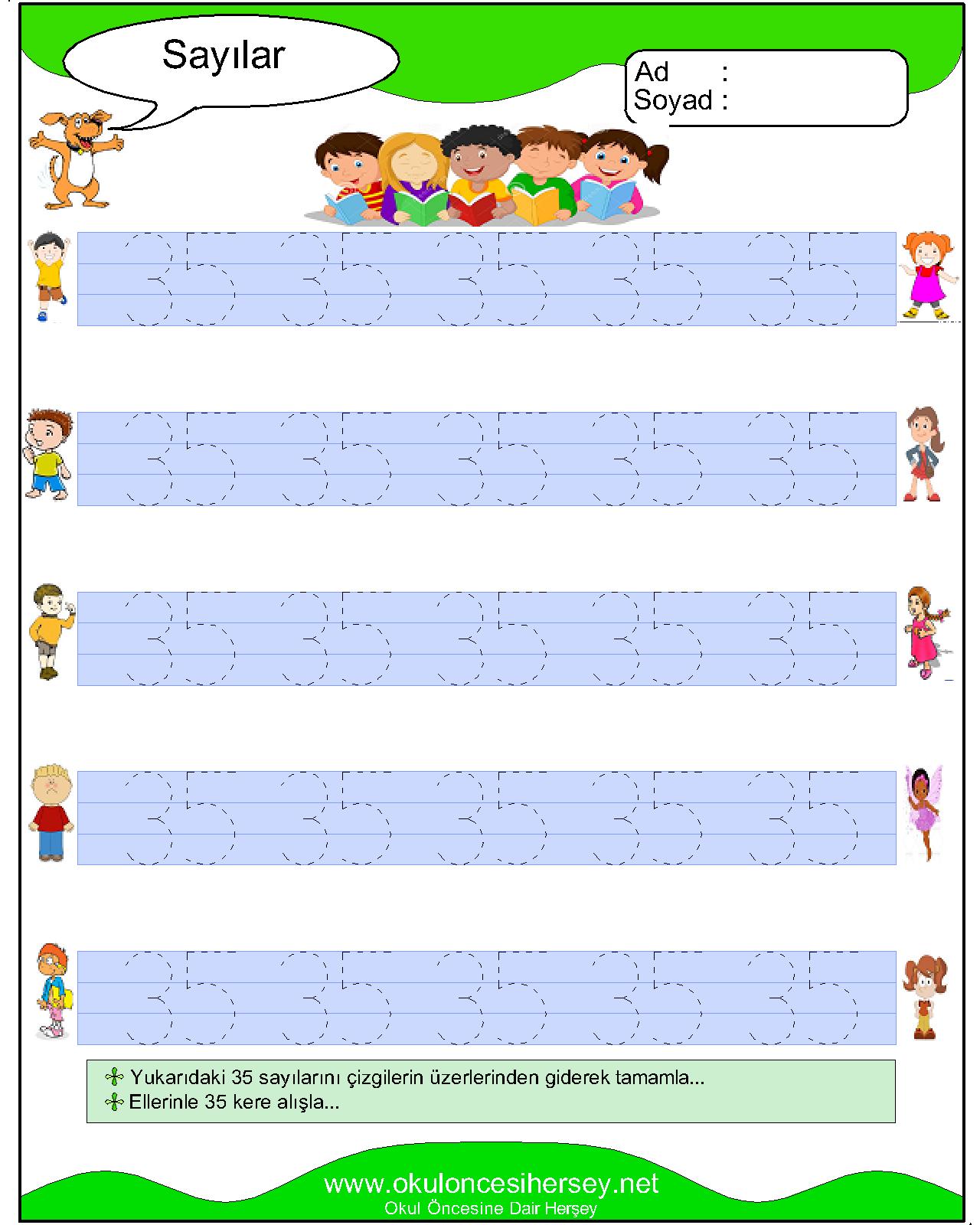 Sayılar

Ad :
Soyad :

35 35 35 35 35

35 35 35 35 35

35 35 35 35 35

35 35 35 35 35

35 35 35 35 35

Yukarıdaki 35 sayılarını çizgilerin üzerlerinden giderek tamamla...
Ellerinle 35 kere alışla...

www.okuloncesihersey.net
Okul Öncesine Dair Herşey